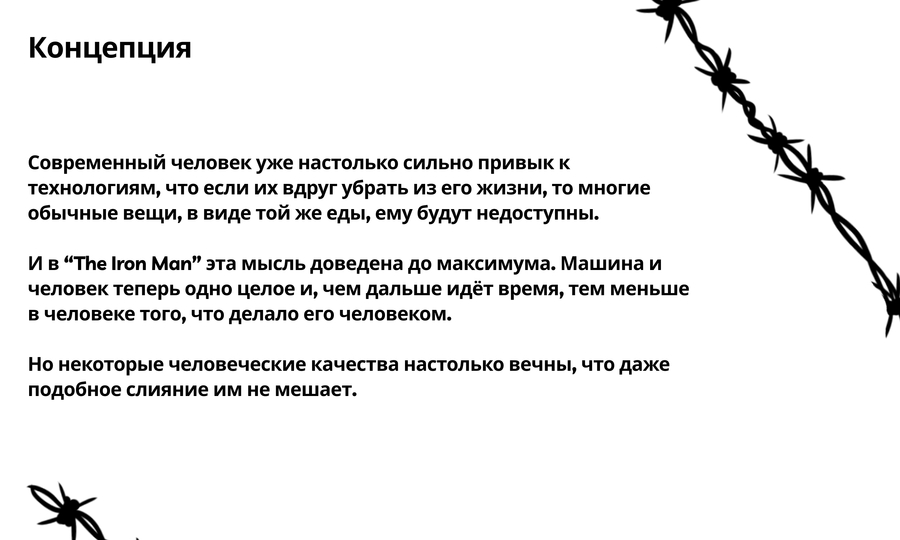 Концепция

Современный человек уже настолько сильно привык к технологиям, что если их вдруг убрать из его жизни, то многие обычные вещи, в виде той же еды, ему будут недоступны.

И в "The Iron Man" эта мысль доведена до максимума. Машина и человек теперь одно целое и, чем дальше идёт время, тем меньше в человеке того, что делало его человеком.

Но некоторые человеческие качества настолько вечны, что даже подобное слияние им не мешает.